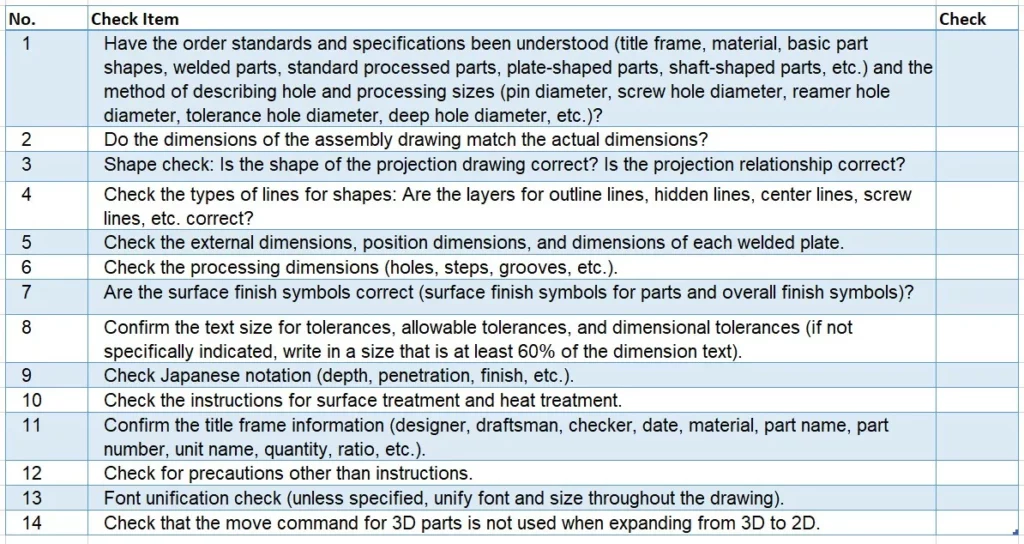 | No. | Check Item | Check |
|---|---|---|
| 1 | Have the order standards and specifications been understood (title frame, material, basic part shapes, welded parts, standard processed parts, plate-shaped parts, shaft-shaped parts, etc.) and the method of describing hole and processing sizes (pin diameter, screw hole diameter, reamer hole diameter, tolerance hole diameter, deep hole diameter, etc.)? | |
| 2 | Do the dimensions of the assembly drawing match the actual dimensions? | |
| 3 | Shape check: Is the shape of the projection drawing correct? Is the projection relationship correct? | |
| 4 | Check the types of lines for shapes: Are the layers for outline lines, hidden lines, center lines, screw lines, etc. correct? | |
| 5 | Check the external dimensions, position dimensions, and dimensions of each welded plate. | |
| 6 | Check the processing dimensions (holes, steps, grooves, etc.). | |
| 7 | Are the surface finish symbols correct (surface finish symbols for parts and overall finish symbols)? | |
| 8 | Confirm the text size for tolerances, allowable tolerances, and dimensional tolerances (if not specifically indicated, write in a size that is at least 60% of the dimension text). | |
| 9 | Check Japanese notation (depth, penetration, finish, etc.). | |
| 10 | Check the instructions for surface treatment and heat treatment. | |
| 11 | Confirm the title frame information (designer, draftsman, checker, date, material, part name, part number, unit name, quantity, ratio, etc.). | |
| 12 | Check for precautions other than instructions. | |
| 13 | Font unification check (unless specified, unify font and size throughout the drawing). | |
| 14 | Check that the move command for 3D parts is not used when expanding from 3D to 2D. | |